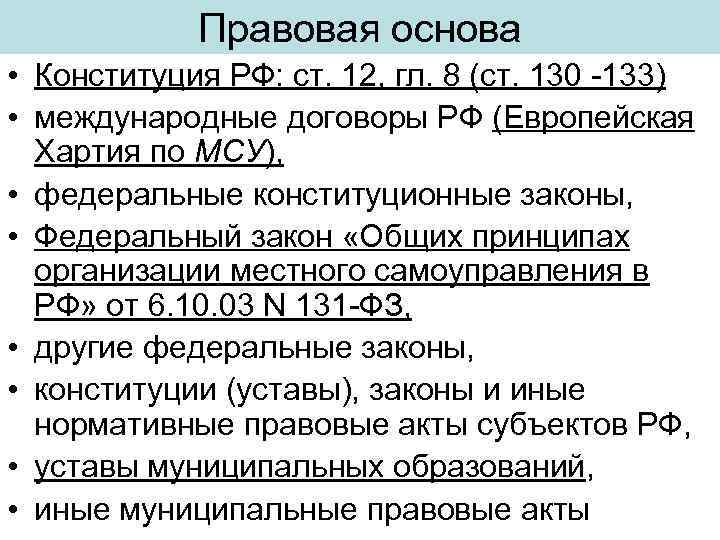 Правовая основа

• Конституция РФ: ст. 12, гл. 8 (ст. 130 -133)
• международные договоры РФ (Европейская Хартия по МСУ),
• федеральные конституционные законы,
• Федеральный закон «Общих принципах организации местного самоуправления в РФ» от 6.10.03 N 131-ФЗ,
• другие федеральные законы,
• конституции (уставы), законы и иные нормативные правовые акты субъектов РФ,
• уставы муниципальных образований,
• иные муниципальные правовые акты